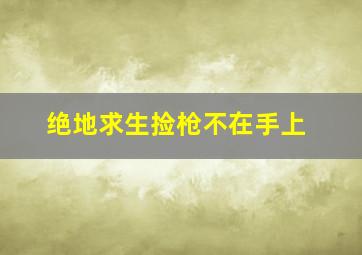 绝地求生捡枪不在手上